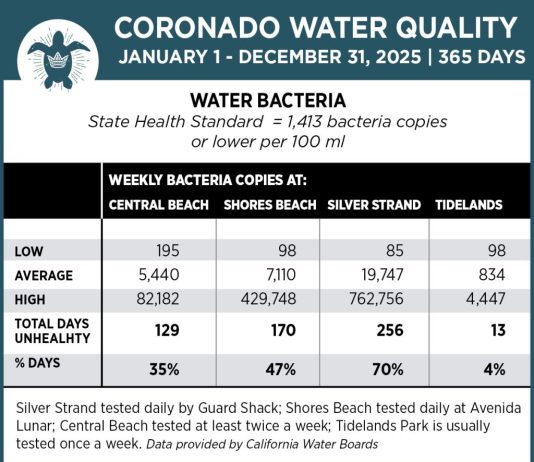 CORONADO WATER QUALITY
JANUARY 1 - DECEMBER 31, 2025 | 365 DAYS

WATER BACTERIA
State Health Standard = 1,413 bacteria copies or lower per 100 ml

WEEKLY BACTERIA COPIES AT:

| | CENTRAL BEACH | SHORES BEACH | SILVER STRAND | TIDELANDS |
|---|---|---|---|---|
| LOW | 195 | 98 | 85 | 98 |
| AVERAGE | 5,440 | 7,110 | 19,747 | 834 |
| HIGH | 82,182 | 429,748 | 762,756 | 4,447 |
| TOTAL DAYS UNHEALHTY | 129 | 170 | 256 | 13 |
| % DAYS | 35% | 47% | 70% | 4% |

Silver Strand tested daily by Guard Shack; Shores Beach tested daily at Avenida Lunar; Central Beach tested at least twice a week; Tidelands Park is usually tested once a week. Data provided by California Water Boards